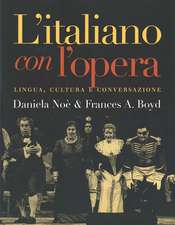 L'italiano con l'opera

LINGUA, CULTURA E CONVERSAZIONE

Daniela Noè & Frances A. Boyd